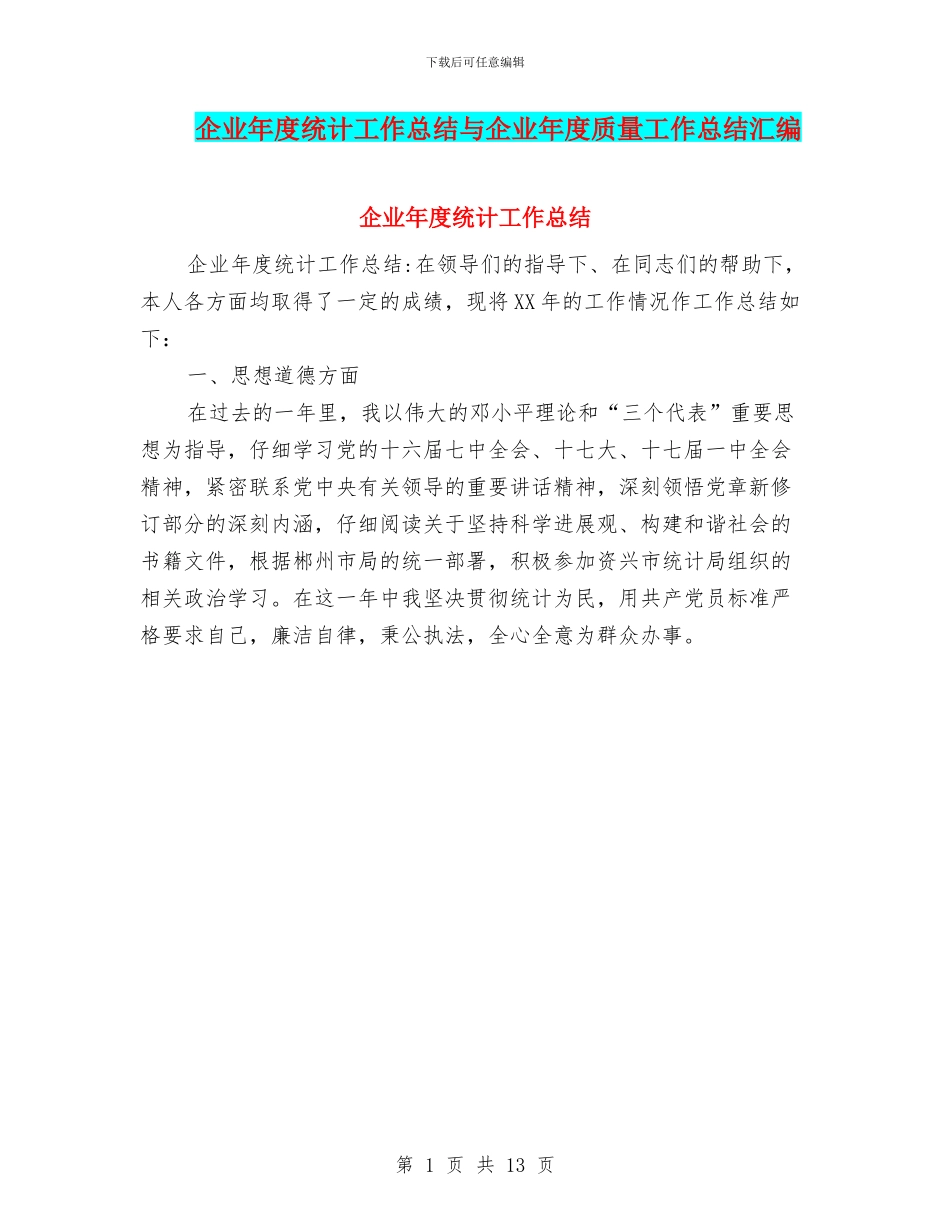 下载后可任意编辑

企业年度统计工作总结与企业年度质量工作总结汇编

企业年度统计工作总结

企业年度统计工作总结:在领导们的指导下、在同志们的帮助下，本人各方面均取得了一定的成绩，现将XX年的工作情况作工作总结如下：

一、思想道德方面

在过去的一年里，我以伟大的邓小平理论和“三个代表”重要思想为指导，仔细学习党的十六届七中全会、十七大、十七届一中全会精神，紧密联系党中央有关领导的重要讲话精神，深刻领悟党章新修订部分的深刻内涵，仔细阅读关于坚持科学进展观、构建和谐社会的书籍文件，根据郴州市局的统一部署，积极参加资兴市统计局组织的相关政治学习。在这一年中我坚决贯彻统计为民，用共产党员标准严格要求自己，廉洁自律，秉公执法，全心全意为群众办事。

第 1 页 共 13 页